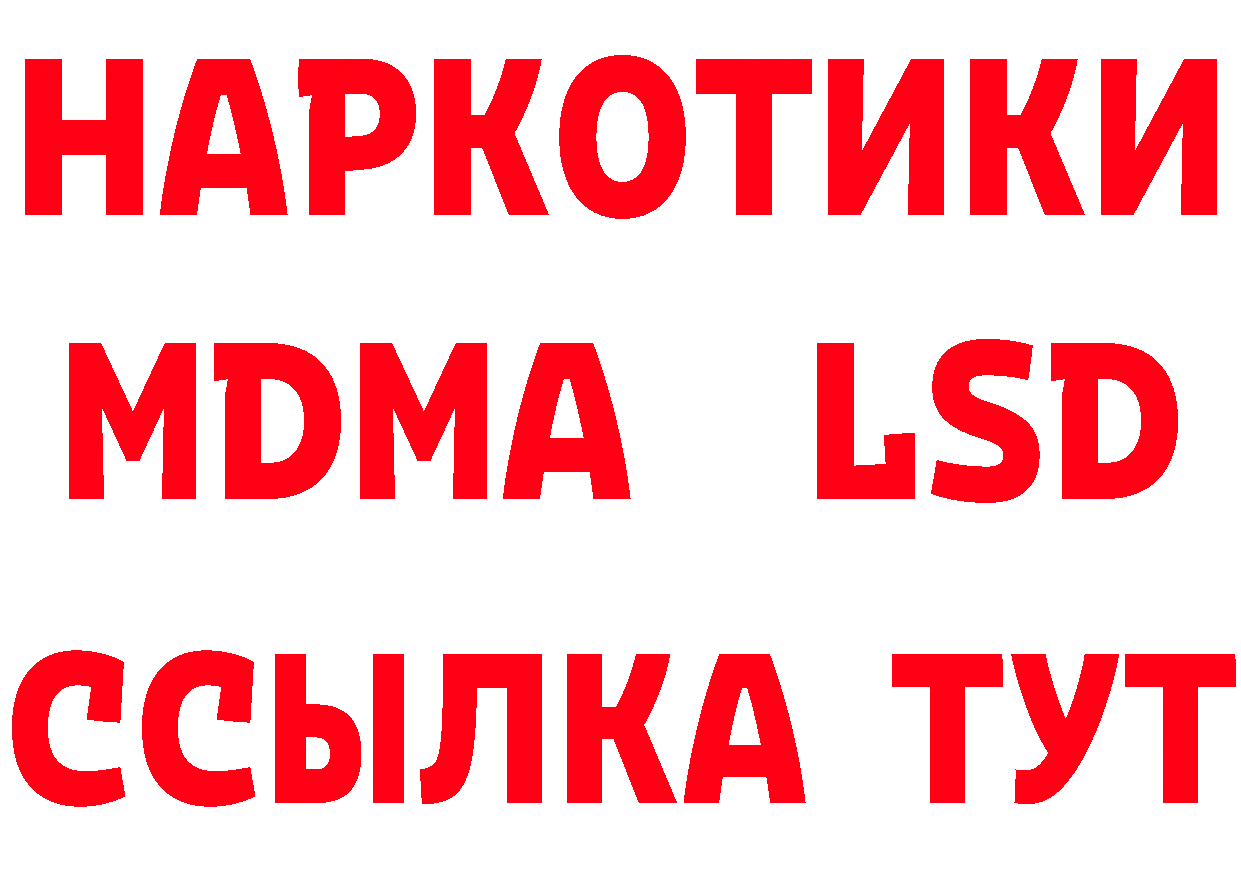 НАРКОТИКИ
MDMA LSD
ССЫЛКА ТУТ